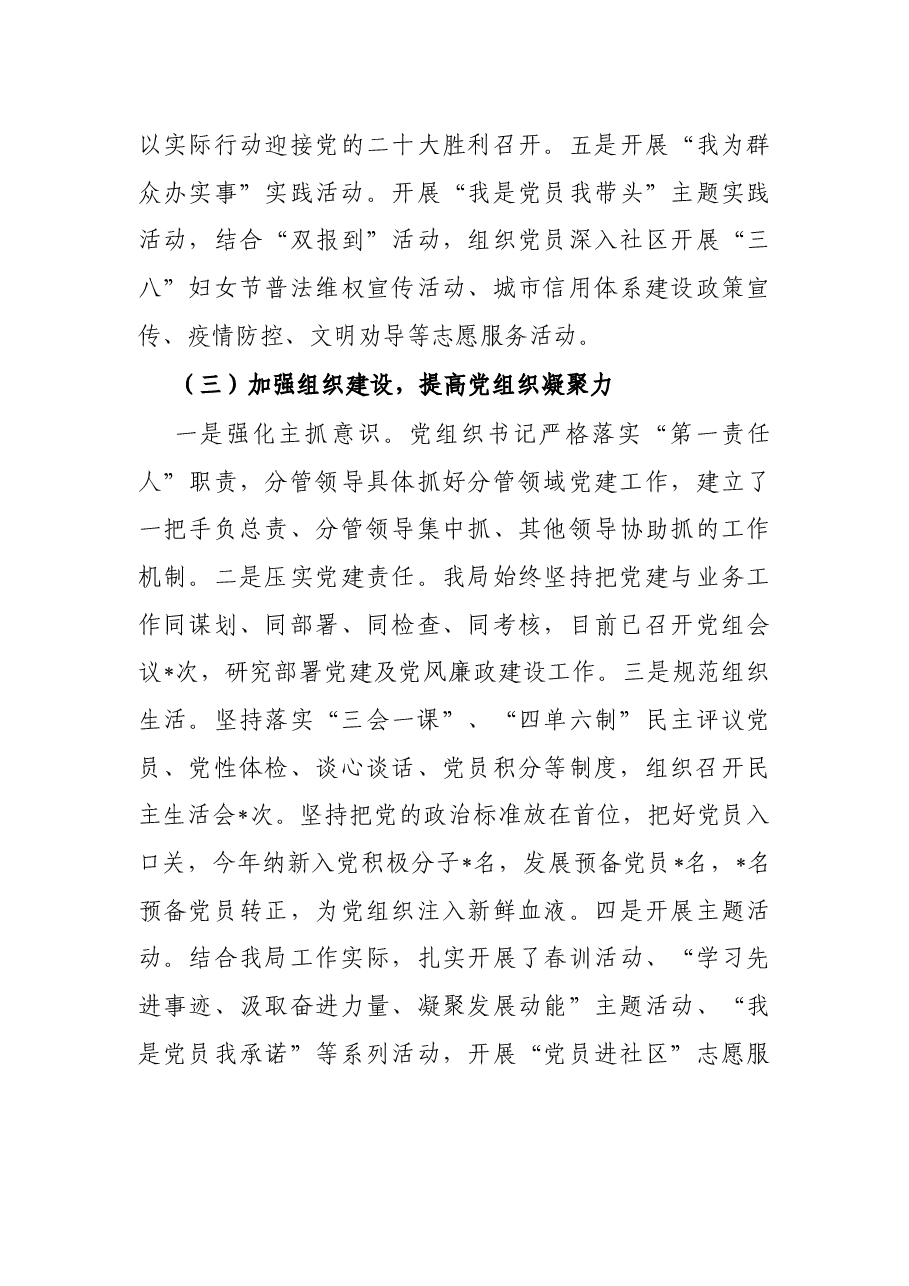 以实际行动迎接党的二十大胜利召开。五是开展“我为群众办实事”实践活动。开展“我是党员我带头”主题实践活动，结合“双报到”活动，组织党员深入社区开展“三八”妇女节普法维权宣传活动、城市信用体系建设政策宣传、疫情防控、文明劝导等志愿服务活动。

（三）加强组织建设，提高党组织凝聚力

一是强化主抓意识。党组织书记严格落实“第一责任人”职责，分管领导具体抓好分管领域党建工作，建立了一把手负总责、分管领导集中抓、其他领导协助抓的工作机制。二是压实党建责任。我局始终坚持把党建与业务工作同谋划、同部署、同检查、同考核，目前已召开党组会议*次，研究部署党建及党风廉政建设工作。三是规范组织生活。坚持落实“三会一课”、“四单六制”民主评议党员、党性体检、谈心谈话、党员积分等制度，组织召开民主生活会*次。坚持把党的政治标准放在首位，把好党员入口关，今年纳新入党积极分子*名，发展预备党员*名，*名预备党员转正，为党组织注入新鲜血液。四是开展主题活动。结合我局工作实际，扎实开展了春训活动、“学习先进事迹、汲取奋进力量、凝聚发展动能”主题活动、“我是党员我承诺”等系列活动，开展“党员进社区”志愿服